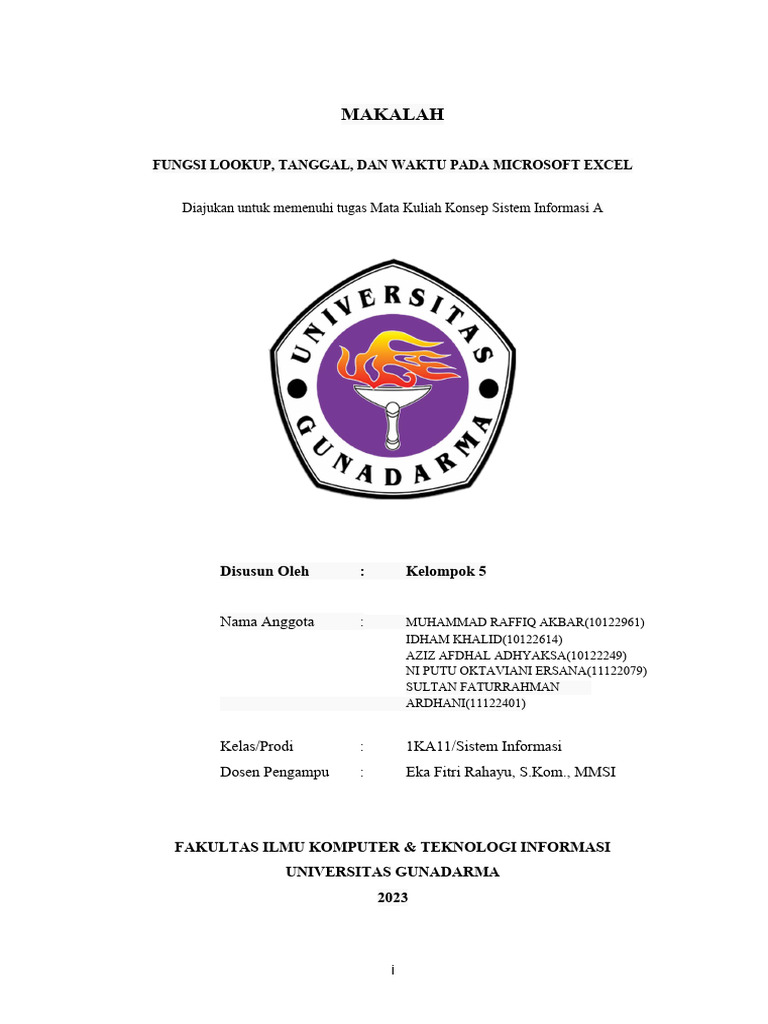 MAKALAH

FUNGSI LOOKUP, TANGGAL, DAN WAKTU PADA MICROSOFT EXCEL

Diajukan untuk memenuhi tugas Mata Kuliah Konsep Sistem Informasi A

UNIVERSITAS GUNADARMA

Disusun Oleh : Kelompok 5

Nama Anggota : MUHAMMAD RAFFIQ AKBAR(10122961)
IDHAM KHALID(10122614)
AZIZ AFDHAL ADHYAKSA(10122249)
NI PUTU OKTAVIANI ERSANA(11122079)
SULTAN FATURRAHMAN ARDHANI(11122401)

Kelas/Prodi : 1KA11/Sistem Informasi
Dosen Pengampu : Eka Fitri Rahayu, S.Kom., MMSI

FAKULTAS ILMU KOMPUTER & TEKNOLOGI INFORMASI
UNIVERSITAS GUNADARMA
2023

i